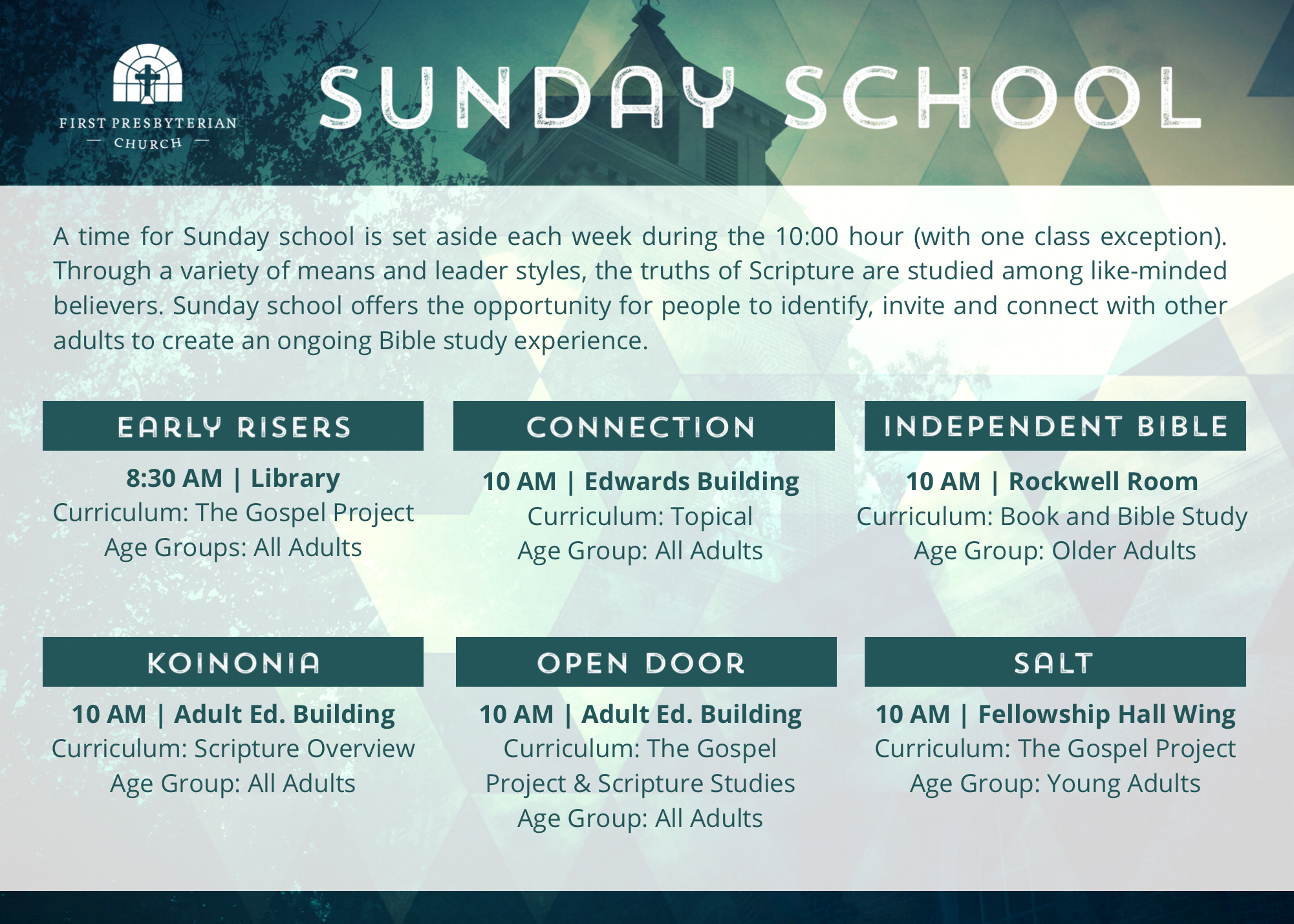 FIRST PRESBYTERIAN
— CHURCH —

SUNDAY SCHOOL

A time for Sunday school is set aside each week during the 10:00 hour (with one class exception). Through a variety of means and leader styles, the truths of Scripture are studied among like-minded believers. Sunday school offers the opportunity for people to identify, invite and connect with other adults to create an ongoing Bible study experience.

EARLY RISERS
8:30 AM | Library
Curriculum: The Gospel Project
Age Groups: All Adults

CONNECTION
10 AM | Edwards Building
Curriculum: Topical
Age Group: All Adults

INDEPENDENT BIBLE
10 AM | Rockwell Room
Curriculum: Book and Bible Study
Age Group: Older Adults

KOINONIA
10 AM | Adult Ed. Building
Curriculum: Scripture Overview
Age Group: All Adults

OPEN DOOR
10 AM | Adult Ed. Building
Curriculum: The Gospel Project & Scripture Studies
Age Group: All Adults

SALT
10 AM | Fellowship Hall Wing
Curriculum: The Gospel Project
Age Group: Young Adults